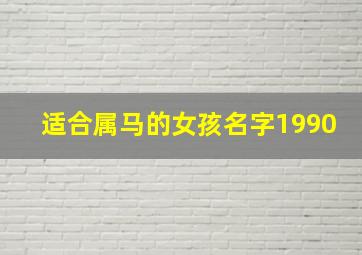 适合属马的女孩名字1990